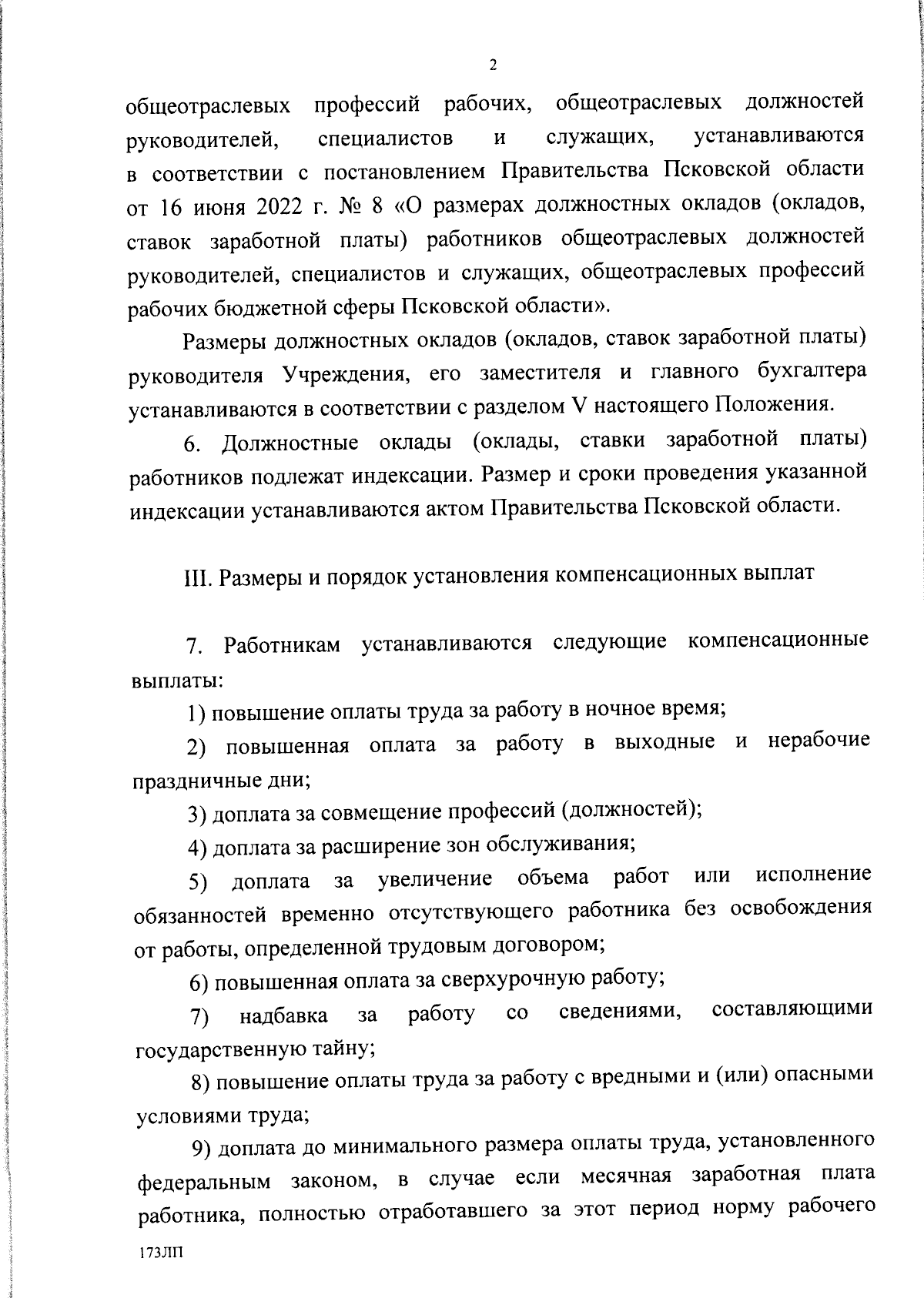 2

общеотраслевых профессий рабочих, общеотраслевых должностей руководителей, специалистов и служащих, устанавливаются в соответствии с постановлением Правительства Псковской области от 16 июня 2022 г. № 8 «О размерах должностных окладов (окладов, ставок заработной платы) работников общеотраслевых должностей руководителей, специалистов и служащих, общеотраслевых профессий рабочих бюджетной сферы Псковской области».

Размеры должностных окладов (окладов, ставок заработной платы) руководителя Учреждения, его заместителя и главного бухгалтера устанавливаются в соответствии с разделом V настоящего Положения.

6. Должностные оклады (оклады, ставки заработной платы) работников подлежат индексации. Размер и сроки проведения указанной индексации устанавливаются актом Правительства Псковской области.

III. Размеры и порядок установления компенсационных выплат

7. Работникам устанавливаются следующие компенсационные выплаты:

1) повышение оплаты труда за работу в ночное время;

2) повышенная оплата за работу в выходные и нерабочие праздничные дни;

3) доплата за совмещение профессий (должностей);

4) доплата за расширение зон обслуживания;

5) доплата за увеличение объема работ или исполнение обязанностей временно отсутствующего работника без освобождения от работы, определенной трудовым договором;

6) повышенная оплата за сверхурочную работу;

7) надбавка за работу со сведениями, составляющими государственную тайну;

8) повышение оплаты труда за работу с вредными и (или) опасными условиями труда;

9) доплата до минимального размера оплаты труда, установленного федеральным законом, в случае если месячная заработная плата работника, полностью отработавшего за этот период норму рабочего

173ЛП